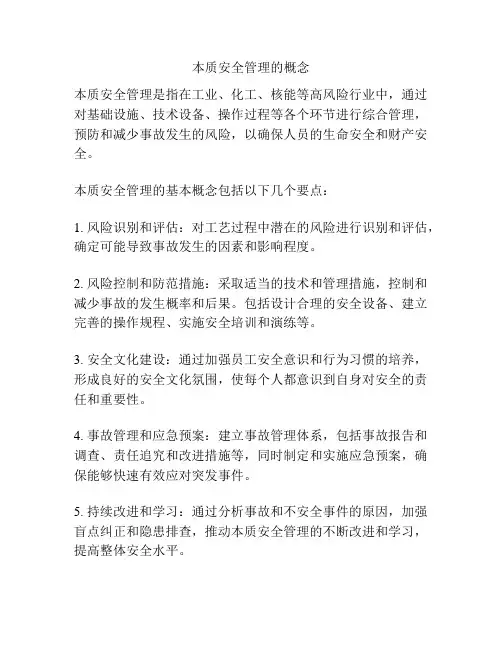 本质安全管理的概念

本质安全管理是指在工业、化工、核能等高风险行业中，通过对基础设施、技术设备、操作过程等各个环节进行综合管理，预防和减少事故发生的风险，以确保人员的生命安全和财产安全。

本质安全管理的基本概念包括以下几个要点：

1. 风险识别和评估：对工艺过程中潜在的风险进行识别和评估，确定可能导致事故发生的因素和影响程度。

2. 风险控制和防范措施：采取适当的技术和管理措施，控制和减少事故的发生概率和后果。包括设计合理的安全设备、建立完善的操作规程、实施安全培训和演练等。

3. 安全文化建设：通过加强员工安全意识和行为习惯的培养，形成良好的安全文化氛围，使每个人都意识到自身对安全的责任和重要性。

4. 事故管理和应急预案：建立事故管理体系，包括事故报告和调查、责任追究和改进措施等，同时制定和实施应急预案，确保能够快速有效应对突发事件。

5. 持续改进和学习：通过分析事故和不安全事件的原因，加强盲点纠正和隐患排查，推动本质安全管理的不断改进和学习，提高整体安全水平。